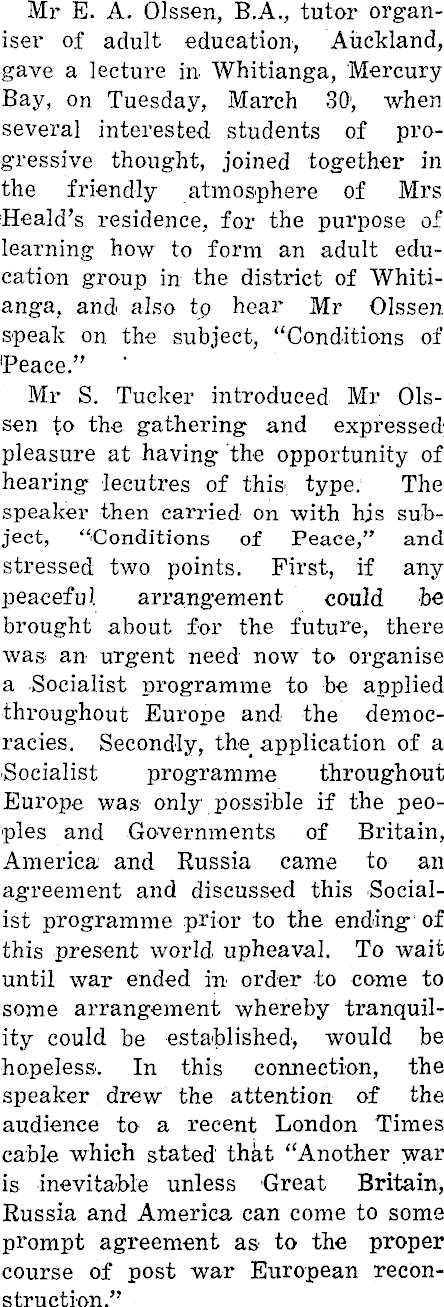 Mr E. A. Olssen, B.A., tutor organiser of adult education, Auckland, gave a lecture in Whitianga, Mercury Bay, on Tuesday, March 30, when several interested students of progressive thought, joined together in the friendly atmosphere of Mrs Heald's residence, for the purpose of learning how to form an adult education group in the district of Whitianga, and also to hear Mr Olssen speak on the subject, "Conditions of Peace."

Mr S. Tucker introduced Mr Olssen to the gathering and expressed pleasure at having the opportunity of hearing lecutres of this type. The speaker then carried on with his subject, "Conditions of Peace," and stressed two points. First, if any peaceful arrangement could be brought about for the future, there was an urgent need now to organise a Socialist programme to be applied throughout Europe and the democracies. Secondly, the application of a Socialist programme throughout Europe was only possible if the peoples and Governments of Britain, America and Russia came to an agreement and discussed this Socialist programme prior to the ending of this present world upheaval. To wait until war ended in order to come to some arrangement whereby tranquility could be established, would be hopeless. In this connection, the speaker drew the attention of the audience to a recent London Times cable which stated that "Another war is inevitable unless Great Britain, Russia and America can come to some prompt agreement as to the proper course of post war European reconstruction."